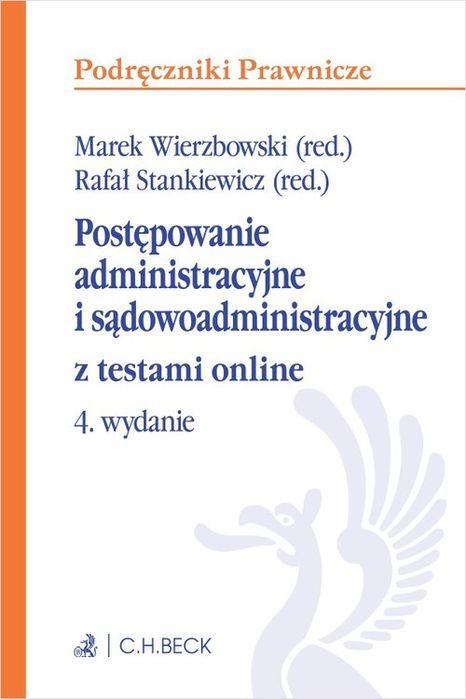 Podręczniki Prawnicze

Marek Wierzbowski (red.)
Rafał Stankiewicz (red.)

Postępowanie administracyjne i sądowoadministracyjne

z testami online

4. wydanie

C.H.BECK